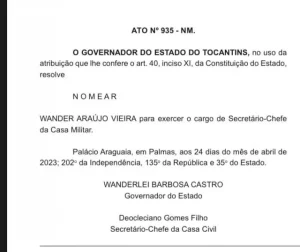 ATO Nº 935 - NM.

O GOVERNADOR DO ESTADO DO TOCANTINS, no uso da atribuição que lhe confere o art. 40, inciso XI, da Constituição do Estado, resolve

N O M E A R

WANDER ARAÚJO VIEIRA para exercer o cargo de Secretário-Chefe da Casa Militar.

Palácio Araguaia, em Palmas, aos 24 dias do mês de abril de 2023; 202º da Independência, 135º da República e 35º do Estado.

WANDERLEI BARBOSA CASTRO
Governador do Estado

Deocleciano Gomes Filho
Secretário-Chefe da Casa Civil